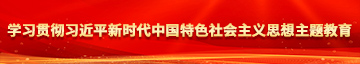 学习贯彻习近平新时代中国特色社会主义思想主题教育